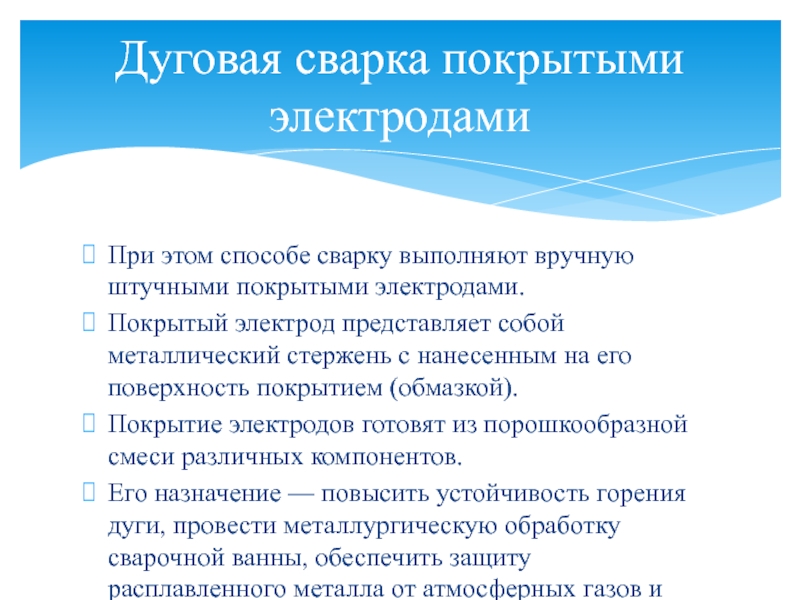 Дуговая сварка покрытыми электродами

При этом способе сварку выполняют вручную штучными покрытыми электродами.

Покрытый электрод представляет собой металлический стержень с нанесенным на его поверхность покрытием (обмазкой).

Покрытие электродов готовят из порошкообразной смеси различных компонентов.

Его назначение — повысить устойчивость горения дуги, провести металлургическую обработку сварочной ванны, обеспечить защиту расплавленного металла от атмосферных газов и